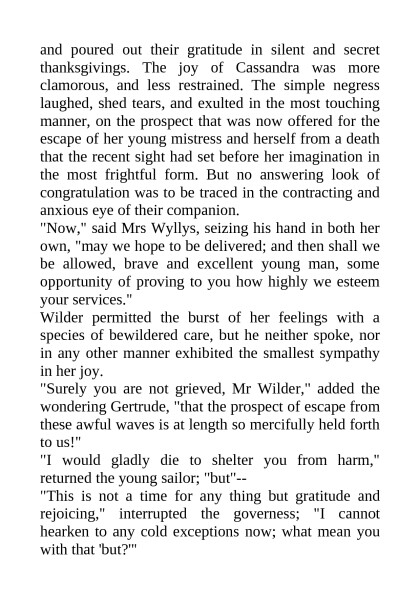 and poured out their gratitude in silent and secret thanksgivings. The joy of Cassandra was more clamorous, and less restrained. The simple negress laughed, shed tears, and exulted in the most touching manner, on the prospect that was now offered for the escape of her young mistress and herself from a death that the recent sight had set before her imagination in the most frightful form. But no answering look of congratulation was to be traced in the contracting and anxious eye of their companion.
"Now," said Mrs Wyllys, seizing his hand in both her own, "may we hope to be delivered; and then shall we be allowed, brave and excellent young man, some opportunity of proving to you how highly we esteem your services."
Wilder permitted the burst of her feelings with a species of bewildered care, but he neither spoke, nor in any other manner exhibited the smallest sympathy in her joy.
"Surely you are not grieved, Mr Wilder," added the wondering Gertrude, "that the prospect of escape from these awful waves is at length so mercifully held forth to us!"
"I would gladly die to shelter you from harm," returned the young sailor; "but"--
"This is not a time for any thing but gratitude and rejoicing," interrupted the governess; "I cannot hearken to any cold exceptions now; what mean you with that 'but?'"